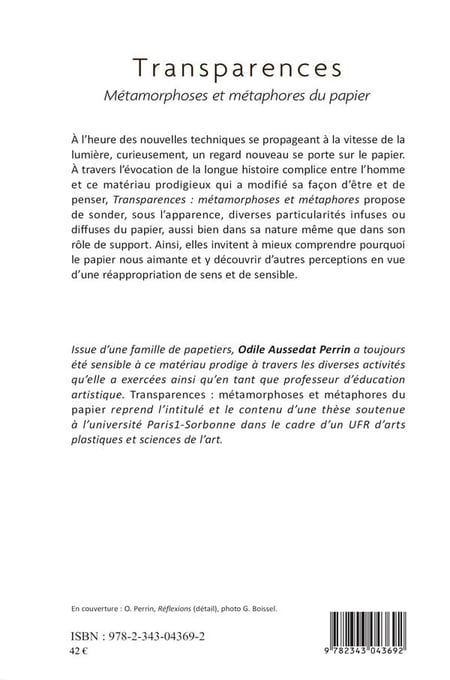 Transparences
Métamorphoses et métaphores du papier

À l'heure des nouvelles techniques se propageant à la vitesse de la lumière, curieusement, un regard nouveau se porte sur le papier. À travers l'évocation de la longue histoire complice entre l'homme et ce matériau prodigieux qui a modifié sa façon d'être et de penser, Transparences : métamorphoses et métaphores propose de sonder, sous l'apparence, diverses particularités infuses ou diffuses du papier, aussi bien dans sa nature même que dans son rôle de support. Ainsi, elles invitent à mieux comprendre pourquoi le papier nous aimante et y découvrir d'autres perceptions en vue d'une réappropriation de sens et de sensible.

Issue d'une famille de papetiers, Odile Aussedat Perrin a toujours été sensible à ce matériau prodige à travers les diverses activités qu'elle a exercées ainsi qu'en tant que professeur d'éducation artistique. Transparences : métamorphoses et métaphores du papier reprend l'intitulé et le contenu d'une thèse soutenue à l'université Paris1-Sorbonne dans le cadre d'un UFR d'arts plastiques et sciences de l'art.

En couverture : O. Perrin, Réflexions (détail), photo G. Boissel.

ISBN : 978-2-343-04369-2
42 €

9 782343 043692